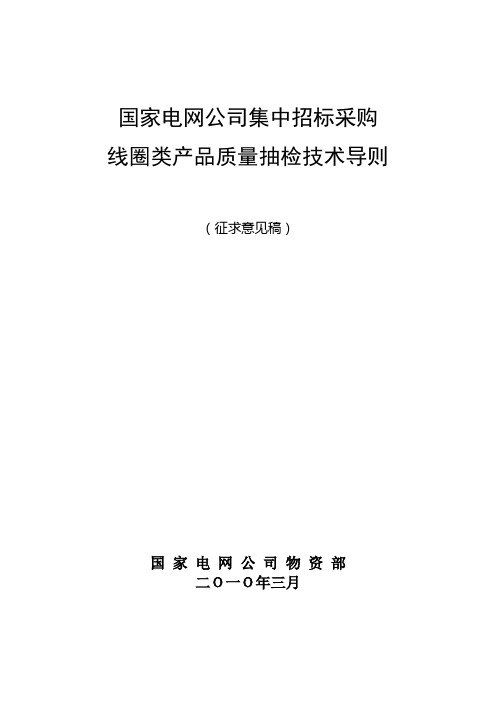 国家电网公司集中招标采购
线圈类产品质量抽检技术导则

（征求意见稿）

国 家 电 网 公 司 物 资 部
二〇一〇年三月